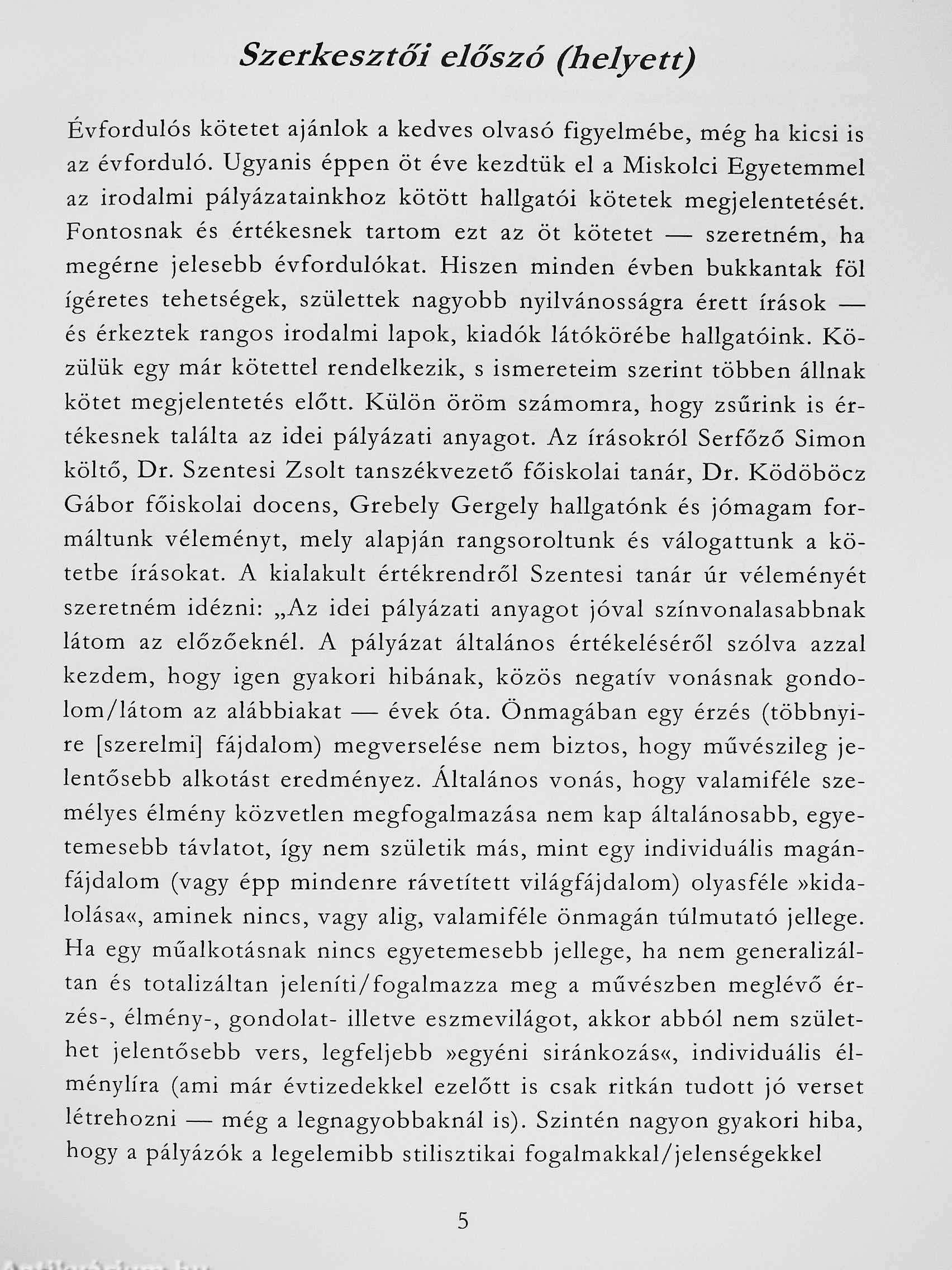 Szerkesztői előszó (helyett)

Évfordulós kötetet ajánlok a kedves olvasó figyelmébe, még ha kicsi is az évforduló. Ugyanis éppen öt éve kezdtük el a Miskolci Egyetemmel az irodalmi pályázatainkhoz kötött hallgatói kötetek megjelentetését. Fontosnak és értékesnek tartom ezt az öt kötetet — szeretném, ha megérne jelesebb évfordulókat. Hiszen minden évben bukkantak föl ígéretes tehetségek, születtek nagyobb nyilvánosságra érett írások — és érkeztek rangos irodalmi lapok, kiadók látókörébe hallgatóink. Közülük egy már kötettel rendelkezik, s ismereteim szerint többen állnak kötet megjelentetés előtt. Külön öröm számomra, hogy zsűrink is értékesnek találta az idei pályázati anyagot. Az írásokról Serfőző Simon költő, Dr. Szentesi Zsolt tanszékvezető főiskolai tanár, Dr. Ködöböcz Gábor főiskolai docens, Grebely Gergely hallgatónk és jómagam formáltunk véleményt, mely alapján rangsoroltunk és válogattunk a kötetbe írásokat. A kialakult értékrendről Szentesi tanár úr véleményét szeretném idézni: „Az idei pályázati anyagot jóval színvonalasabbnak látom az előzőeknél. A pályázat általános értékeléséről szólva azzal kezdem, hogy igen gyakori hibának, közös negatív vonásnak gondolom/látom az alábbiakat — évek óta. Önmagában egy érzés (többnyire [szerelmi] fájdalom) megverselése nem biztos, hogy művészileg jelentősebb alkotást eredményez. Általános vonás, hogy valamiféle személyes élmény közvetlen megfogalmazása nem kap általánosabb, egyetemesebb távlatot, így nem születik más, mint egy individuális magánfájdalom (vagy épp mindenre rávetített világfájdalom) olyasféle »kidalolása«, aminek nincs, vagy alig, valamiféle önmagán túlmutató jellege. Ha egy műalkotásnak nincs egyetemesebb jellege, ha nem generalizáltan és totalizáltan jeleníti/fogalmazza meg a művészben meglévő érzés-, élmény-, gondolat- illetve eszmevilágot, akkor abból nem születhet jelentősebb vers, legfeljebb »egyéni siránkozás«, individuális élménylíra (ami már évtizedekkel ezelőtt is csak ritkán tudott jó verset létrehozni — még a legnagyobbaknál is). Szintén nagyon gyakori hiba, hogy a pályázók a legelemibb stilisztikai fogalmakkal/jelenségekkel

5